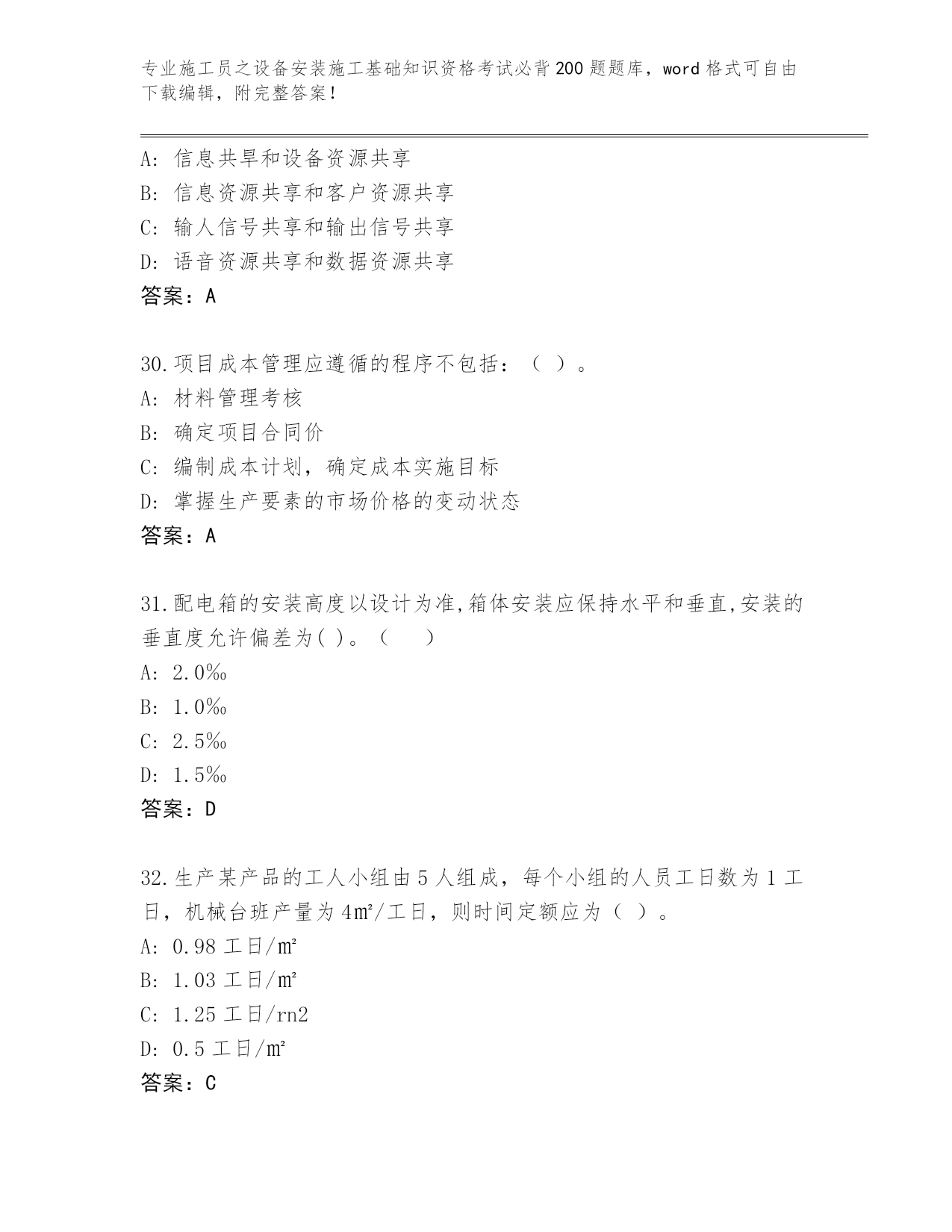 专业施工员之设备安装施工基础知识资格考试必背200题题库，word格式可自由下载编辑，附完整答案！

A: 信息共旱和设备资源共享
B: 信息资源共享和客户资源共享
C: 输人信号共享和输出信号共享
D: 语音资源共享和数据资源共享
答案：A

30.项目成本管理应遵循的程序不包括：（ ）。
A: 材料管理考核
B: 确定项目合同价
C: 编制成本计划，确定成本实施目标
D: 掌握生产要素的市场价格的变动状态
答案：A

31.配电箱的安装高度以设计为准,箱体安装应保持水平和垂直,安装的垂直度允许偏差为( )。（ ）
A: 2.0‰
B: 1.0‰
C: 2.5‰
D: 1.5‰
答案：D

32.生产某产品的工人小组由5人组成，每个小组的人员工日数为1工日，机械台班产量为4㎡/工日，则时间定额应为（ ）。
A: 0.98工日/㎡
B: 1.03工日/㎡
C: 1.25工日/rn2
D: 0.5工日/㎡
答案：C